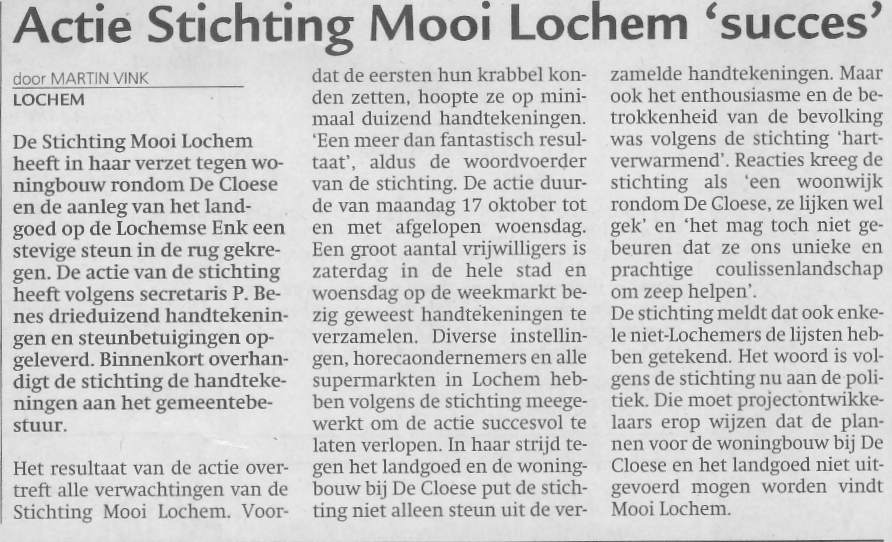 Actie Stichting Mooi Lochem 'succes'

door MARTIN VINK
LOCHEM

De Stichting Mooi Lochem heeft in haar verzet tegen woningbouw rondom De Cloese en de aanleg van het landgoed op de Lochemse Enk een stevige steun in de rug gekregen. De actie van de stichting heeft volgens secretaris P. Benes drieduizend handtekeningen en steunbetuigingen opgeleverd. Binnenkort overhandigt de stichting de handtekeningen aan het gemeentebestuur.

Het resultaat van de actie overtreft alle verwachtingen van de Stichting Mooi Lochem. Voordat de eersten hun krabbel konden zetten, hoopte ze op minimaal duizend handtekeningen. 'Een meer dan fantastisch resultaat', aldus de woordvoerder van de stichting. De actie duurde van maandag 17 oktober tot en met afgelopen woensdag. Een groot aantal vrijwilligers is zaterdag in de hele stad en woensdag op de weekmarkt bezig geweest handtekeningen te verzamelen. Diverse instellingen, horecaondernemers en alle supermarkten in Lochem hebben volgens de stichting meegewerkt om de actie succesvol te laten verlopen. In haar strijd tegen het landgoed en de woningbouw bij De Cloese put de stichting niet alleen steun uit de verzamelde handtekeningen. Maar ook het enthousiasme en de betrokkenheid van de bevolking was volgens de stichting 'hartverwarmend'. Reacties kreeg de stichting als 'een woonwijk rondom De Cloese, ze lijken wel gek' en 'het mag toch niet gebeuren dat ze ons unieke en prachtige coulissenlandschap om zeep helpen'.
De stichting meldt dat ook enkele niet-Lochemers de lijsten hebben getekend. Het woord is volgens de stichting nu aan de politiek. Die moet projectontwikkelaars erop wijzen dat de plannen voor de woningbouw bij De Cloese en het landgoed niet uitgevoerd mogen worden vindt Mooi Lochem.